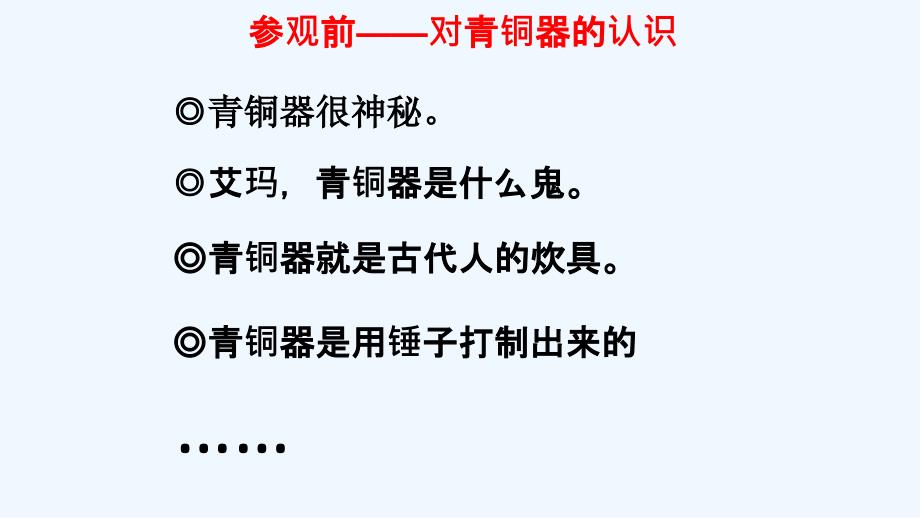 参观前——对青铜器的认识

◎青铜器很神秘。

◎艾玛，青铜器是什么鬼。

◎青铜器就是古代人的炊具。

◎青铜器是用锤子打制出来的

……